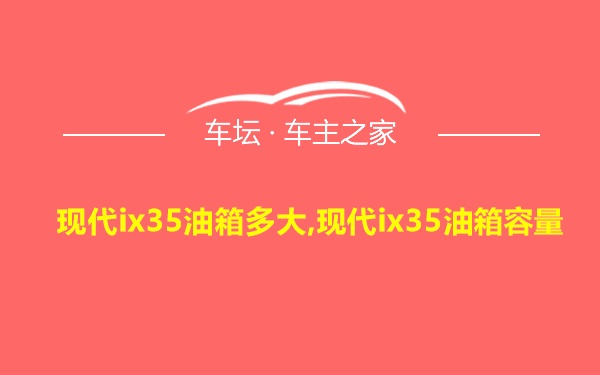 车坛 · 车主之家

现代ix35油箱多大,现代ix35油箱容量